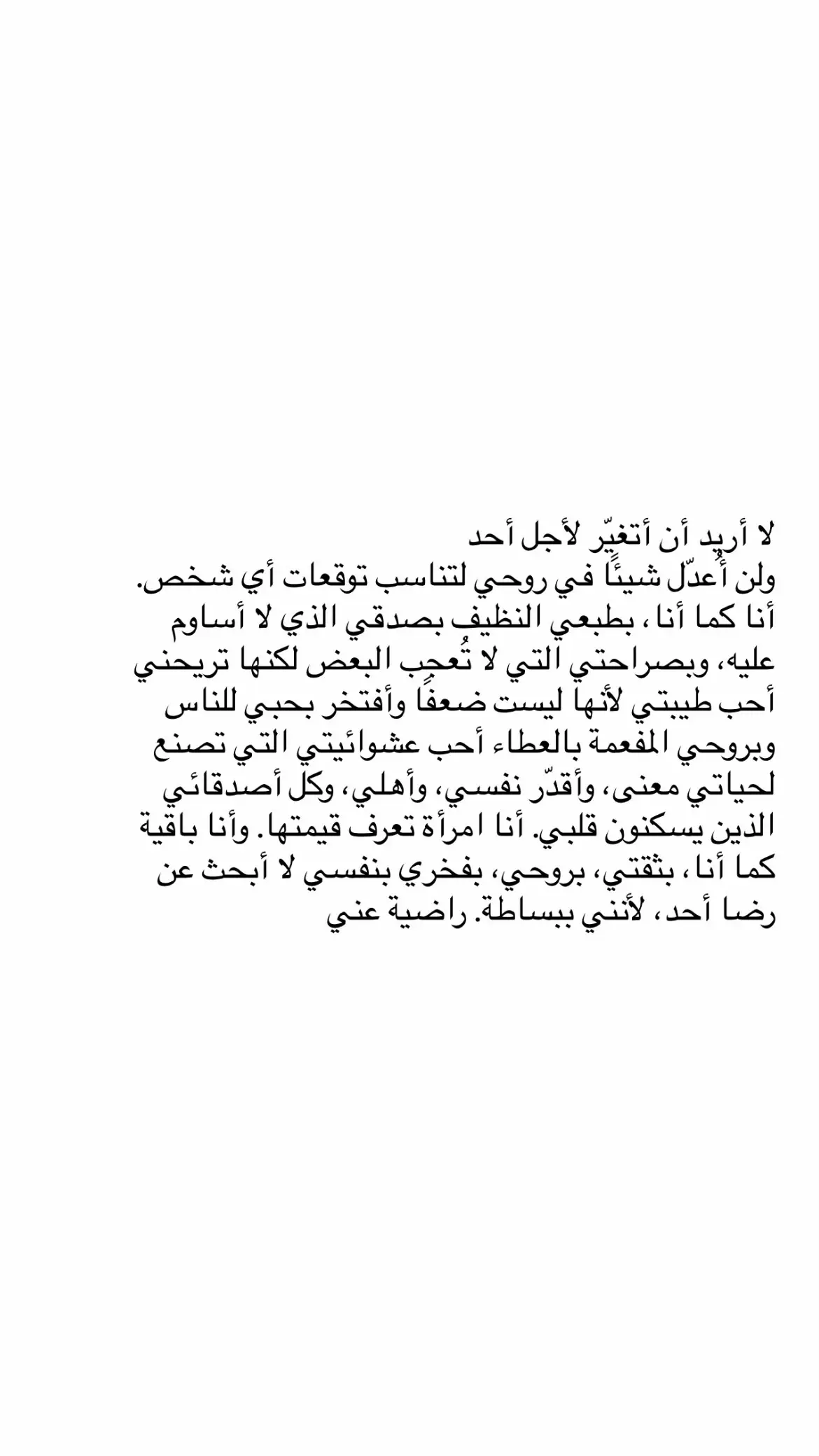 لا أريد أن أتغيّر لأجل أحد
ولن أُعدّل شيئًا في روحي لتناسب توقعات أي شخص.
أنا كما أنا، بطبعي النظيف بصدقي الذي لا أساوم عليه، وبصراحتي التي لا تُعجب البعض لكنها تريحني أحب طيبتي لأنها ليست ضعفًا وأفتخر بحبي للناس وبروحي المفعمة بالعطاء أحب عشوائيتي التي تصنع لحياتي معنى، وأقدّر نفسي، وأهلي، وكل أصدقائي الذين يسكنون قلبي. أنا امرأة تعرف قيمتها. وأنا باقية كما أنا، بثقتي، بروحي، بفخري بنفسي لا أبحث عن رضا أحد، لأنني ببساطة. راضية عني